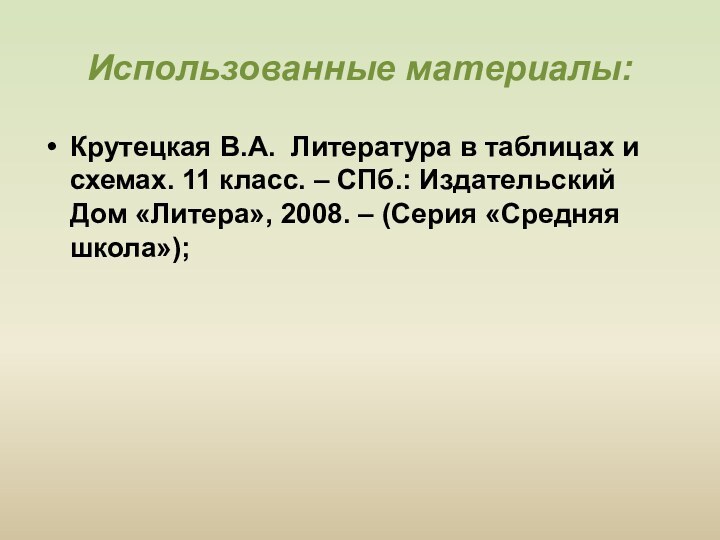 Использованные материалы:

• Крутецкая В.А. Литература в таблицах и схемах. 11 класс. – СПб.: Издательский Дом «Литера», 2008. – (Серия «Средняя школа»);